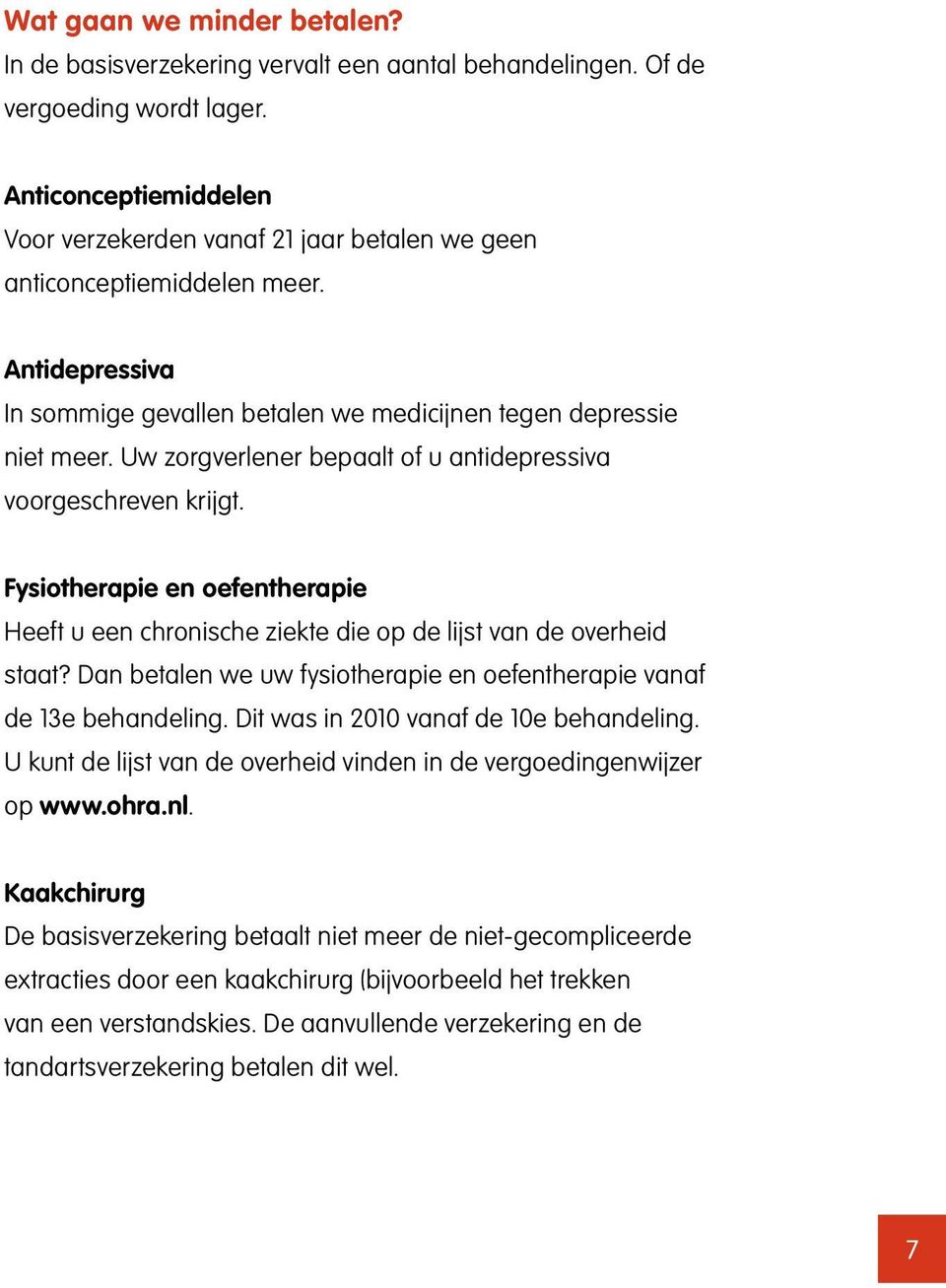 Wat gaan we minder betalen?
In de basisverzekering vervalt een aantal behandelingen. Of de vergoeding wordt lager.

Anticonceptiemiddelen
Voor verzekerden vanaf 21 jaar betalen we geen anticonceptiemiddelen meer.

Antidepressiva
In sommige gevallen betalen we medicijnen tegen depressie niet meer. Uw zorgverlener bepaalt of u antidepressiva voorgeschreven krijgt.

Fysiotherapie en oefentherapie
Heeft u een chronische ziekte die op de lijst van de overheid staat? Dan betalen we uw fysiotherapie en oefentherapie vanaf de 13e behandeling. Dit was in 2010 vanaf de 10e behandeling. U kunt de lijst van de overheid vinden in de vergoedingenwijzer op www.ohra.nl.

Kaakchirurg
De basisverzekering betaalt niet meer de niet-gecompliceerde extracties door een kaakchirurg (bijvoorbeeld het trekken van een verstandskies. De aanvullende verzekering en de tandartsverzekering betalen dit wel.

7